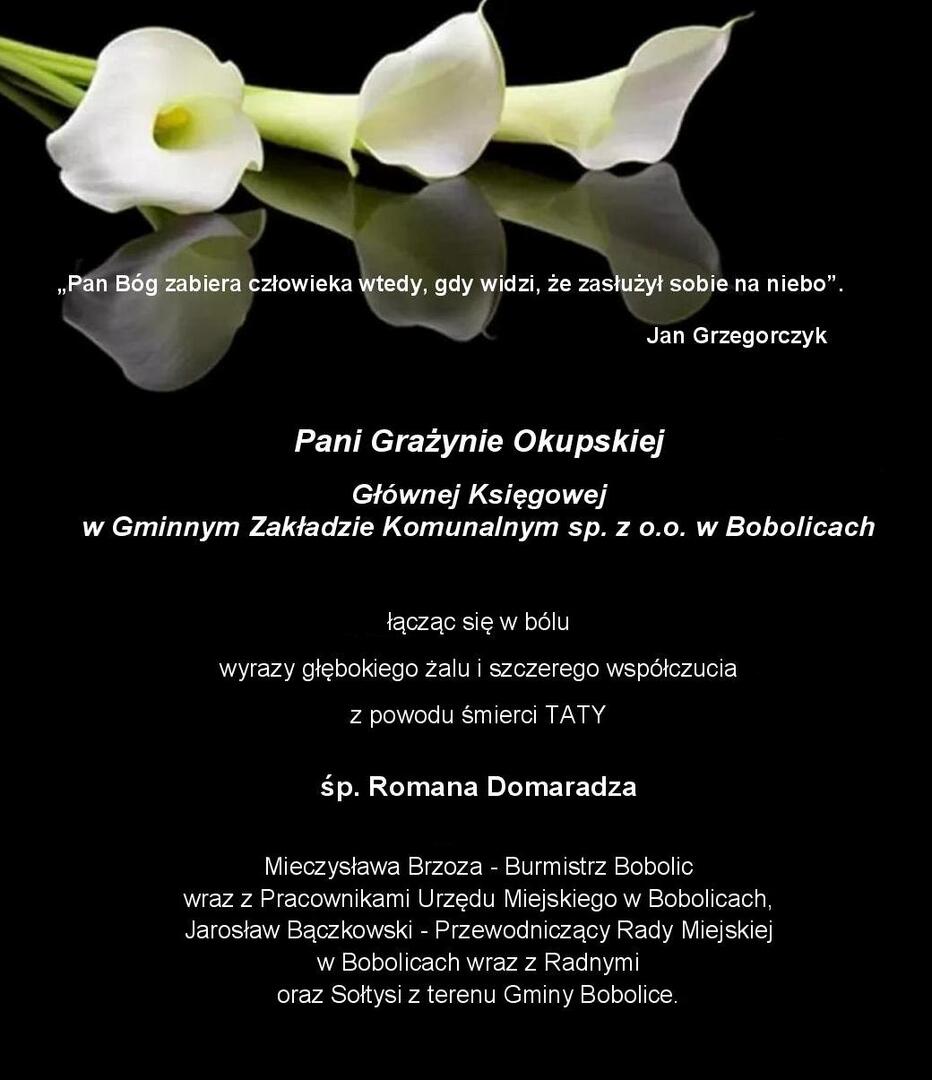 „Pan Bóg zabiera człowieka wtedy, gdy widzi, że zasłużył sobie na niebo”.

Jan Grzegorczyk

Pani Grażynie Okupskiej

Głównej Księgowej
w Gminnym Zakładzie Komunalnym sp. z o.o. w Bobolicach

łącząc się w bólu

wyrazy głębokiego żalu i szczerego współczucia

z powodu śmierci TATY

śp. Romana Domaradza

Mieczysława Brzoza - Burmistrz Bobolic
wraz z Pracownikami Urzędu Miejskiego w Bobolicach,
Jarosław Bączkowski - Przewodniczący Rady Miejskiej
w Bobolicach wraz z Radnymi
oraz Sołtysi z terenu Gminy Bobolice.